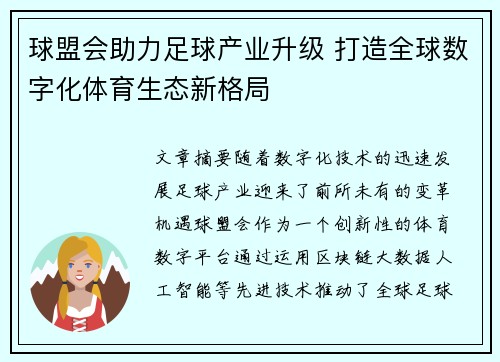 球盟会助力足球产业升级 打造全球数字化体育生态新格局

文章摘要随着数字化技术的迅速发展足球产业迎来了前所未有的变革机遇球盟会作为一个创新性的体育数字平台通过运用区块链大数据人工智能等先进技术推动了全球足球